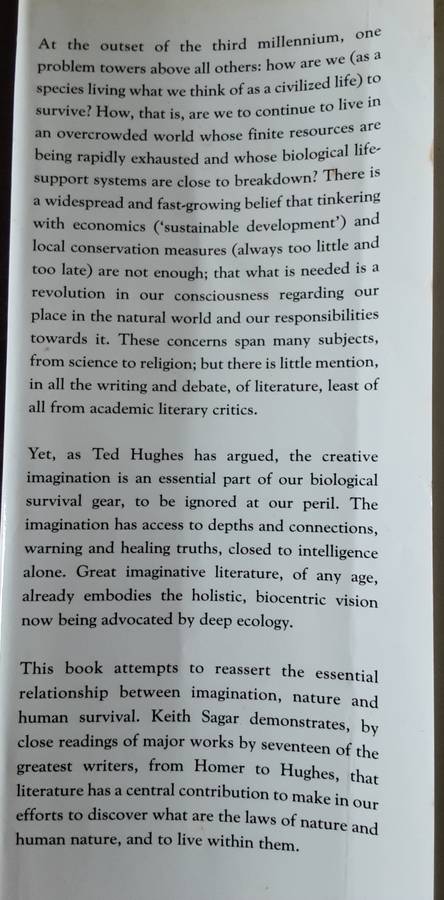 At the outset of the third millennium, one problem towers above all others: how are we (as a species living what we think of as a civilized life) to survive? How, that is, are we to continue to live in an overcrowded world whose finite resources are being rapidly exhausted and whose biological life-support systems are close to breakdown? There is a widespread and fast-growing belief that tinkering with economics ('sustainable development') and local conservation measures (always too little and too late) are not enough; that what is needed is a revolution in our consciousness regarding our place in the natural world and our responsibilities towards it. These concerns span many subjects, from science to religion; but there is little mention, in all the writing and debate, of literature, least of all from academic literary critics.

Yet, as Ted Hughes has argued, the creative imagination is an essential part of our biological survival gear, to be ignored at our peril. The imagination has access to depths and connections, warning and healing truths, closed to intelligence alone. Great imaginative literature, of any age, already embodies the holistic, biocentric vision now being advocated by deep ecology.

This book attempts to reassert the essential relationship between imagination, nature and human survival. Keith Sagar demonstrates, by close readings of major works by seventeen of the greatest writers, from Homer to Hughes, that literature has a central contribution to make in our efforts to discover what are the laws of nature and human nature, and to live within them.